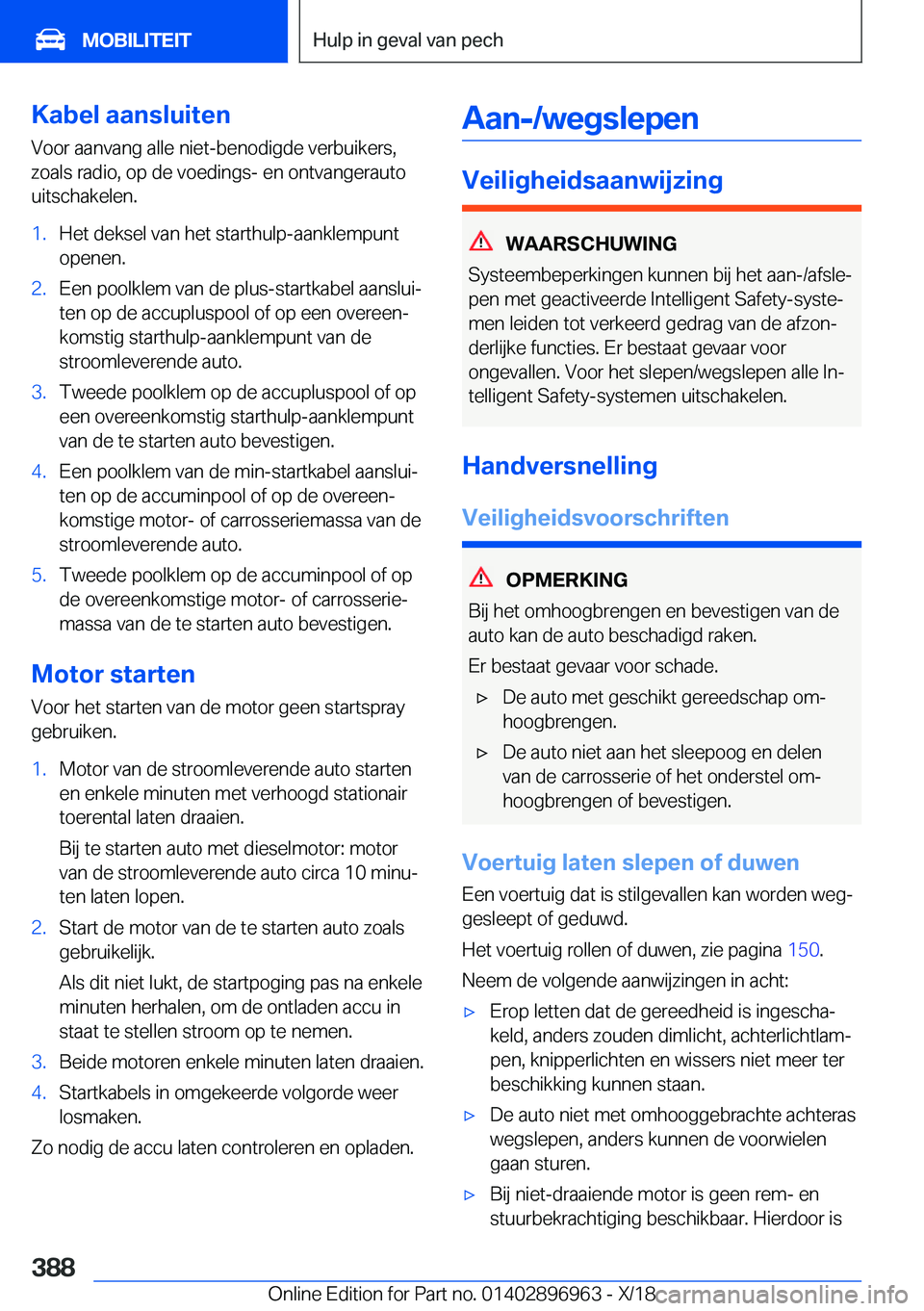 MOBILITEIT

Hulp in geval van pech

Kabel aansluiten

Voor aanvang alle niet-benodigde verbuikers, zoals radio, op de voedings- en ontvangerauto uitschakelen.

1. Het deksel van het starthulp-aanklempunt openen.
2. Een poolklem van de plus-startkabel aansluiten op de accupluspool of op een overeenkomstig starthulp-aanklempunt van de stroomleverende auto.
3. Tweede poolklem op de accupluspool of op een overeenkomstig starthulp-aanklempunt van de te starten auto bevestigen.
4. Een poolklem van de min-startkabel aansluiten op de accuminpool of op de overeenkomstige motor- of carrosseriemassa van de stroomleverende auto.
5. Tweede poolklem op de accuminpool of op de overeenkomstige motor- of carrosseriemassa van de te starten auto bevestigen.

Motor starten

Voor het starten van de motor geen startspray gebruiken.

1. Motor van de stroomleverende auto starten en enkele minuten met verhoogd stationair toerental laten draaien.
Bij te starten auto met dieselmotor: motor van de stroomleverende auto circa 10 minuten laten lopen.
2. Start de motor van de te starten auto zoals gebruikelijk.
Als dit niet lukt, de startpoging pas na enkele minuten herhalen, om de ontladen accu in staat te stellen stroom op te nemen.
3. Beide motoren enkele minuten laten draaien.
4. Startkabels in omgekeerde volgorde weer losmaken.

Zo nodig de accu laten controleren en opladen.

Aan-/wegslepen

Veiligheidsaanwijzing

WAARSCHUWING

Systeembeperkingen kunnen bij het aan-/afslepen met geactiveerde Intelligent Safety-systemen leiden tot verkeerd gedrag van de afzonderlijke functies. Er bestaat gevaar voor ongevallen. Voor het slepen/wegslepen alle Intelligent Safety-systemen uitschakelen.

Handversnelling

Veiligheidsvoorschriften

OPMERKING

Bij het omhoogbrengen en bevestigen van de auto kan de auto beschadigd raken.

Er bestaat gevaar voor schade.

▷ De auto met geschikt gereedschap omhoogbrengen.
▷ De auto niet aan het sleepoog en delen van de carrosserie of het onderstel omhoogbrengen of bevestigen.

Voertuig laten slepen of duwen

Een voertuig dat is stilgevallen kan worden weggesleept of geduwd.

Het voertuig rollen of duwen, zie pagina 150.

Neem de volgende aanwijzingen in acht:

▷ Erop letten dat de gereedheid is ingeschakeld, anders zouden dimlicht, achterlichtlampen, knipperlichten en wissers niet meer ter beschikking kunnen staan.
▷ De auto niet met omhooggebrachte achteras wegslepen, anders kunnen de voorwielen gaan sturen.
▷ Bij niet-draaiende motor is geen rem- en stuurbekrachtiging beschikbaar. Hierdoor is

388

Online Edition for Part no. 01402896963 - X/18 carmanualsonline.info